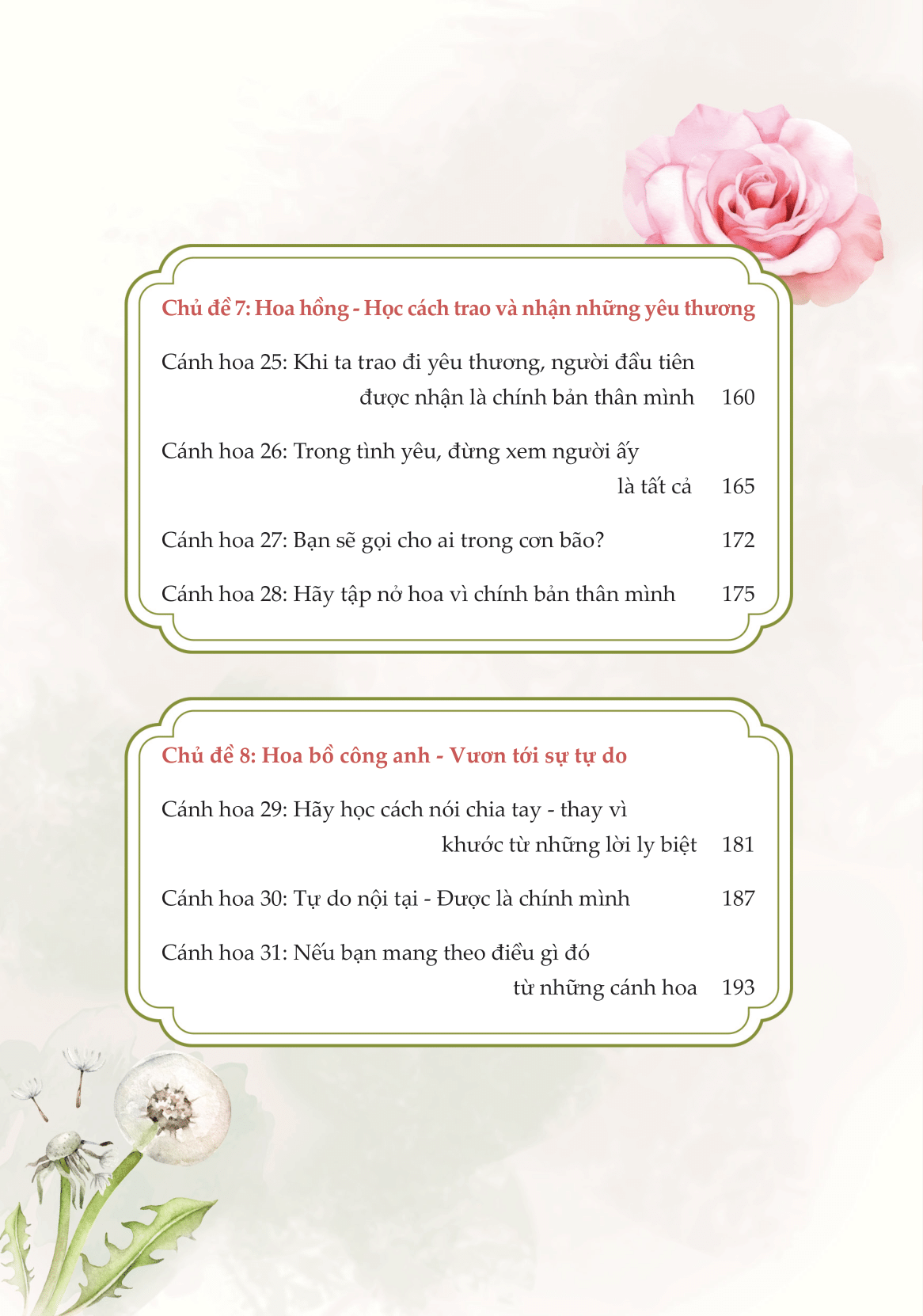 Chủ đề 7: Hoa hồng - Học cách trao và nhận những yêu thương

Cánh hoa 25: Khi ta trao đi yêu thương, người đầu tiên được nhận là chính bản thân mình 160

Cánh hoa 26: Trong tình yêu, đừng xem người ấy là tất cả 165

Cánh hoa 27: Bạn sẽ gọi cho ai trong cơn bão? 172

Cánh hoa 28: Hãy tập nở hoa vì chính bản thân mình 175

Chủ đề 8: Hoa bồ công anh - Vươn tới sự tự do

Cánh hoa 29: Hãy học cách nói chia tay - thay vì khước từ những lời ly biệt 181

Cánh hoa 30: Tự do nội tại - Được là chính mình 187

Cánh hoa 31: Nếu bạn mang theo điều gì đó từ những cánh hoa 193